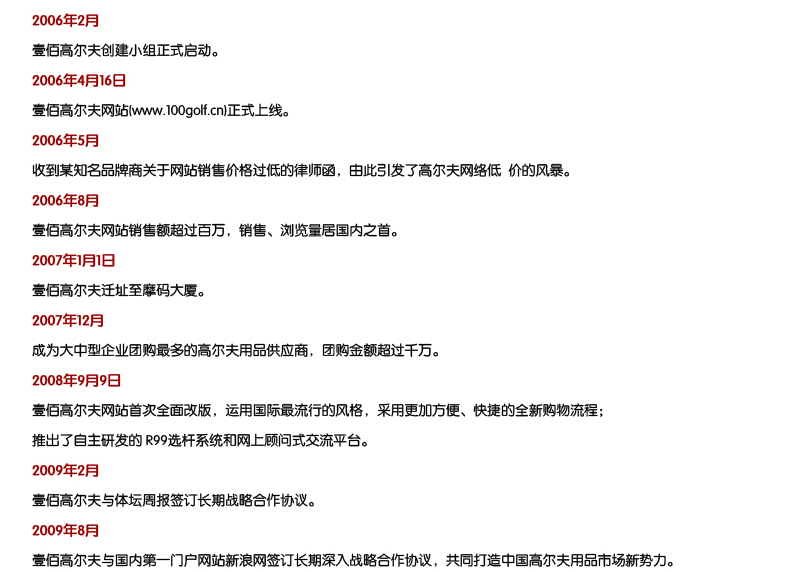 2006年2月

壹佰高尔夫创建小组正式启动。

2006年4月16日

壹佰高尔夫网站(www.100golf.cn)正式上线。

2006年5月

收到某知名品牌商关于网站销售价格过低的律师函，由此引发了高尔夫网络低 价的风暴。

2006年8月

壹佰高尔夫网站销售额超过百万，销售、浏览量居国内之首。

2007年1月1日

壹佰高尔夫迁址至摩码大厦。

2007年12月

成为大中型企业团购最多的高尔夫用品供应商，团购金额超过千万。

2008年9月9日

壹佰高尔夫网站首次全面改版，运用国际最流行的风格，采用更加方便、快捷的全新购物流程；

推出了自主研发的 R99选杆系统和网上顾问式交流平台。

2009年2月

壹佰高尔夫与体坛周报签订长期战略合作协议。

2009年8月

壹佰高尔夫与国内第一门户网站新浪网签订长期深入战略合作协议，共同打造中国高尔夫用品市场新势力。